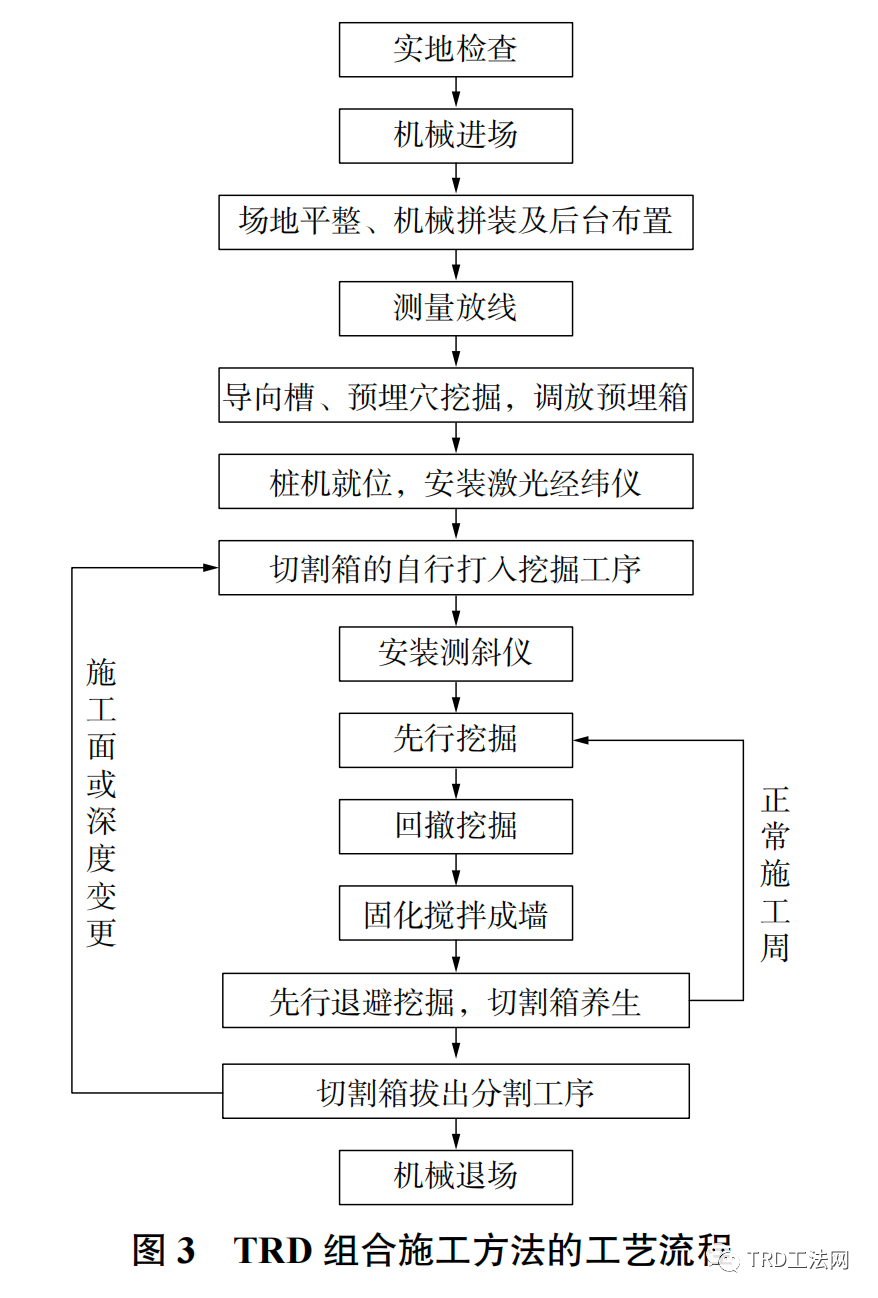 实地检查

机械进场

场地平整、机械拼装及后台布置

测量放线

导向槽、预埋穴挖掘，调放预埋箱

桩机就位，安装激光经纬仪

切割箱的自行打入挖掘工序

安装测斜仪

先行挖掘

回撤挖掘

固化搅拌成墙

先行退避挖掘，切割箱养生

切割箱拔出分割工序

机械退场

施工面或深度变更

正常施工周

图 3　TRD 组合施工方法的工艺流程

TRD工法网